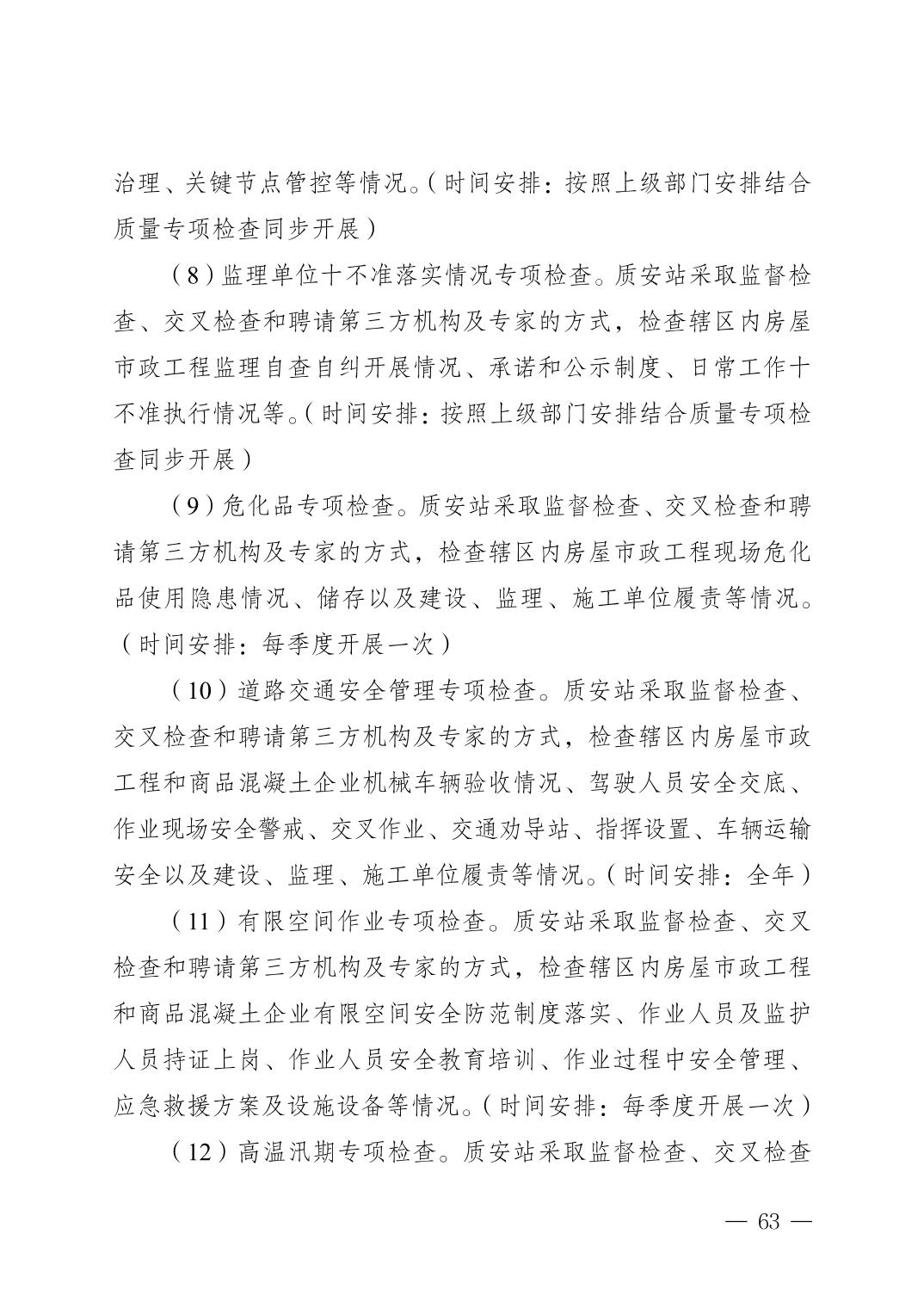 治理、关键节点管控等情况。（时间安排：按照上级部门安排结合质量专项检查同步开展）

（8）监理单位十不准落实情况专项检查。质安站采取监督检查、交叉检查和聘请第三方机构及专家的方式，检查辖区内房屋市政工程监理自查自纠开展情况、承诺和公示制度、日常工作十不准执行情况等。（时间安排：按照上级部门安排结合质量专项检查同步开展）

（9）危化品专项检查。质安站采取监督检查、交叉检查和聘请第三方机构及专家的方式，检查辖区内房屋市政工程现场危化品使用隐患情况、储存以及建设、监理、施工单位履责等情况。（时间安排：每季度开展一次）

（10）道路交通安全管理专项检查。质安站采取监督检查、交叉检查和聘请第三方机构及专家的方式，检查辖区内房屋市政工程和商品混凝土企业机械车辆验收情况、驾驶人员安全交底、作业现场安全警戒、交叉作业、交通劝导站、指挥设置、车辆运输安全以及建设、监理、施工单位履责等情况。（时间安排：全年）

（11）有限空间作业专项检查。质安站采取监督检查、交叉检查和聘请第三方机构及专家的方式，检查辖区内房屋市政工程和商品混凝土企业有限空间安全防范制度落实、作业人员及监护人员持证上岗、作业人员安全教育培训、作业过程中安全管理、应急救援方案及设施设备等情况。（时间安排：每季度开展一次）

（12）高温汛期专项检查。质安站采取监督检查、交叉检查

— 63 —